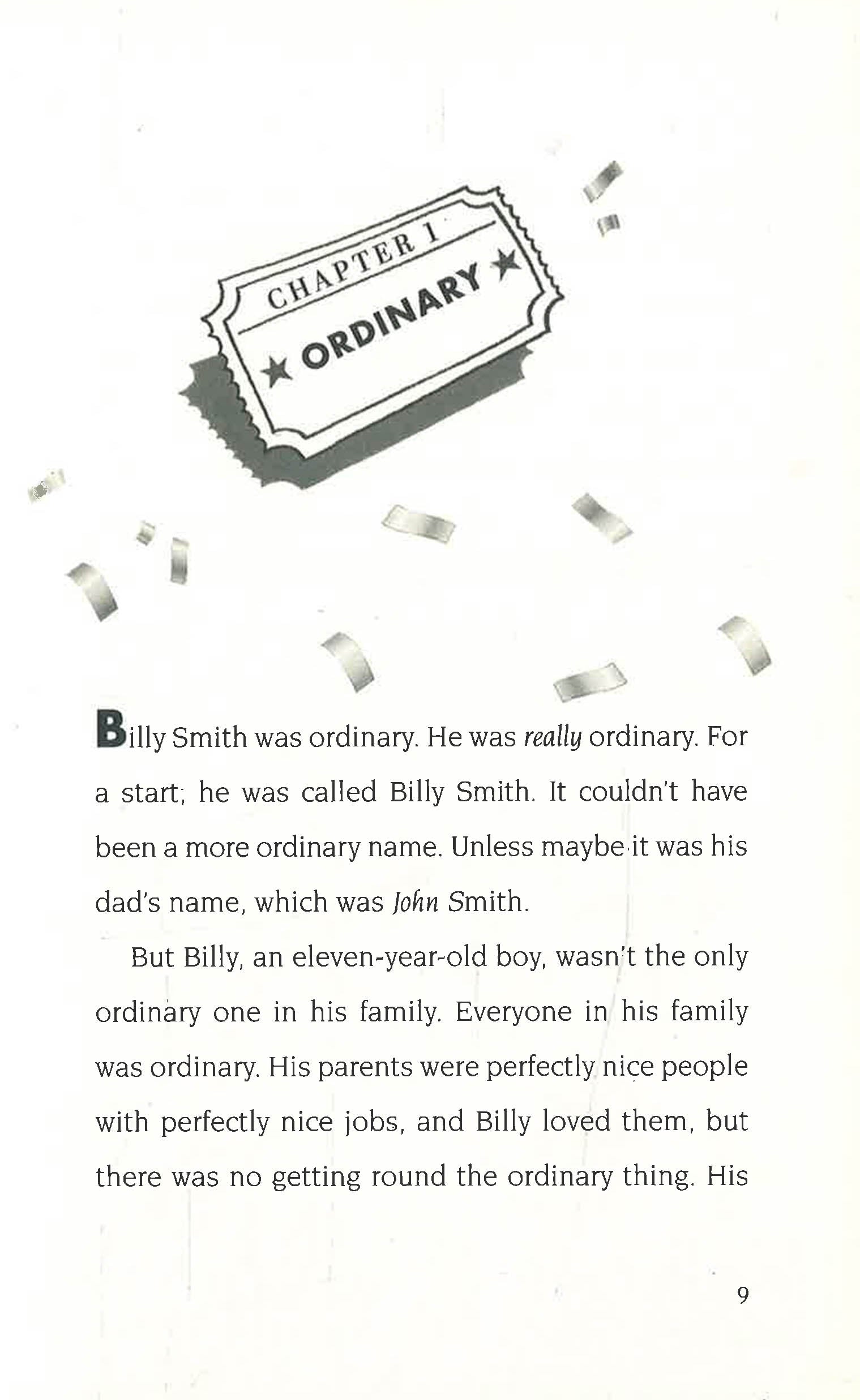 CHAPTER 1

★ ORDINARY ★

Billy Smith was ordinary. He was really ordinary. For a start; he was called Billy Smith. It couldn't have been a more ordinary name. Unless maybe it was his dad's name, which was John Smith.

But Billy, an eleven-year-old boy, wasn't the only ordinary one in his family. Everyone in his family was ordinary. His parents were perfectly nice people with perfectly nice jobs, and Billy loved them, but there was no getting round the ordinary thing. His

9